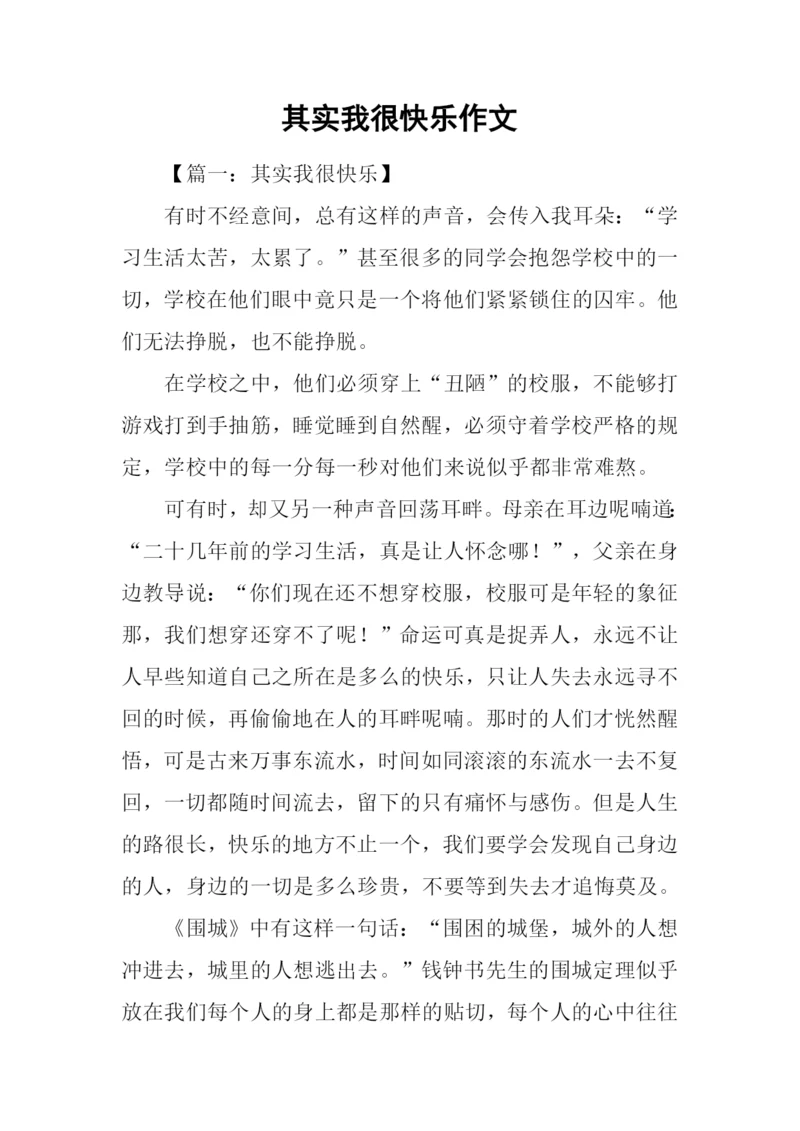 其实我很快乐作文

【篇一：其实我很快乐】

有时不经意间，总有这样的声音，会传入我耳朵：“学习生活太苦，太累了。”甚至很多的同学会抱怨学校中的一切，学校在他们眼中竟只是一个将他们紧紧锁住的囚牢。他们无法挣脱，也不能挣脱。

在学校之中，他们必须穿上“丑陋”的校服，不能够打游戏打到手抽筋，睡觉睡到自然醒，必须守着学校严格的规定，学校中的每一分每一秒对他们来说似乎都非常难熬。

可有时，却又另一种声音回荡耳畔。母亲在耳边呢喃道：“二十几年前的学习生活，真是让人怀念哪！”，父亲在身边教导说：“你们现在还不想穿校服，校服可是年轻的象征那，我们想穿还穿不了呢！”命运可真是捉弄人，永远不让人早些知道自己之所在是多么的快乐，只让人失去永远寻不回的时候，再偷偷地在人的耳畔呢喃。那时的人们才恍然醒悟，可是古来万事东流水，时间如同滚滚的东流水一去不复回，一切都随时间流去，留下的只有痛怀与感伤。但是人生的路很长，快乐的地方不止一个，我们要学会发现自己身边的人，身边的一切是多么珍贵，不要等到失去才追悔莫及。

《围城》中有这样一句话：“围困的城堡，城外的人想冲进去，城里的人想逃出去。”钱钟书先生的围城定理似乎放在我们每个人的身上都是那样的贴切，每个人的心中往往